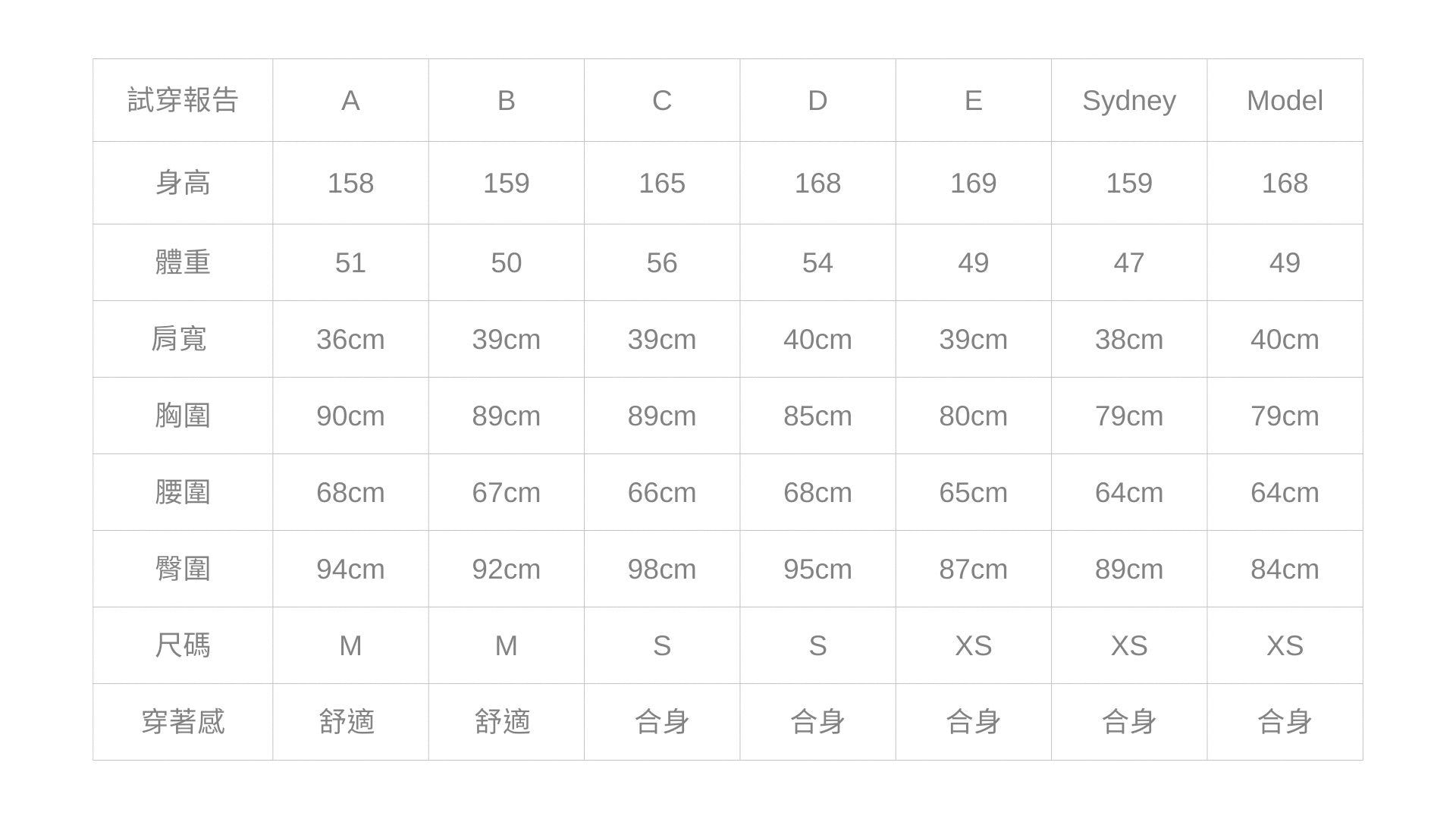 | 試穿報告 | A | B | C | D | E | Sydney | Model |
|---|---|---|---|---|---|---|---|
| 身高 | 158 | 159 | 165 | 168 | 169 | 159 | 168 |
| 體重 | 51 | 50 | 56 | 54 | 49 | 47 | 49 |
| 肩寬 | 36cm | 39cm | 39cm | 40cm | 39cm | 38cm | 40cm |
| 胸圍 | 90cm | 89cm | 89cm | 85cm | 80cm | 79cm | 79cm |
| 腰圍 | 68cm | 67cm | 66cm | 68cm | 65cm | 64cm | 64cm |
| 臀圍 | 94cm | 92cm | 98cm | 95cm | 87cm | 89cm | 84cm |
| 尺碼 | M | M | S | S | XS | XS | XS |
| 穿著感 | 舒適 | 舒適 | 合身 | 合身 | 合身 | 合身 | 合身 |